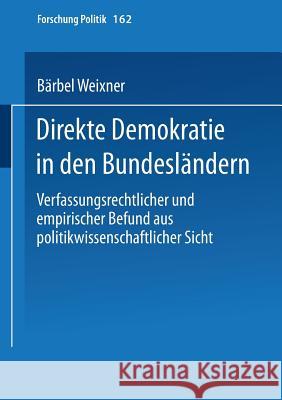 Forschung Politik 162

Bärbel Weixner

Direkte Demokratie in den Bundesländern

Verfassungsrechtlicher und empirischer Befund aus politikwissenschaftlicher Sicht

Kraina Książek